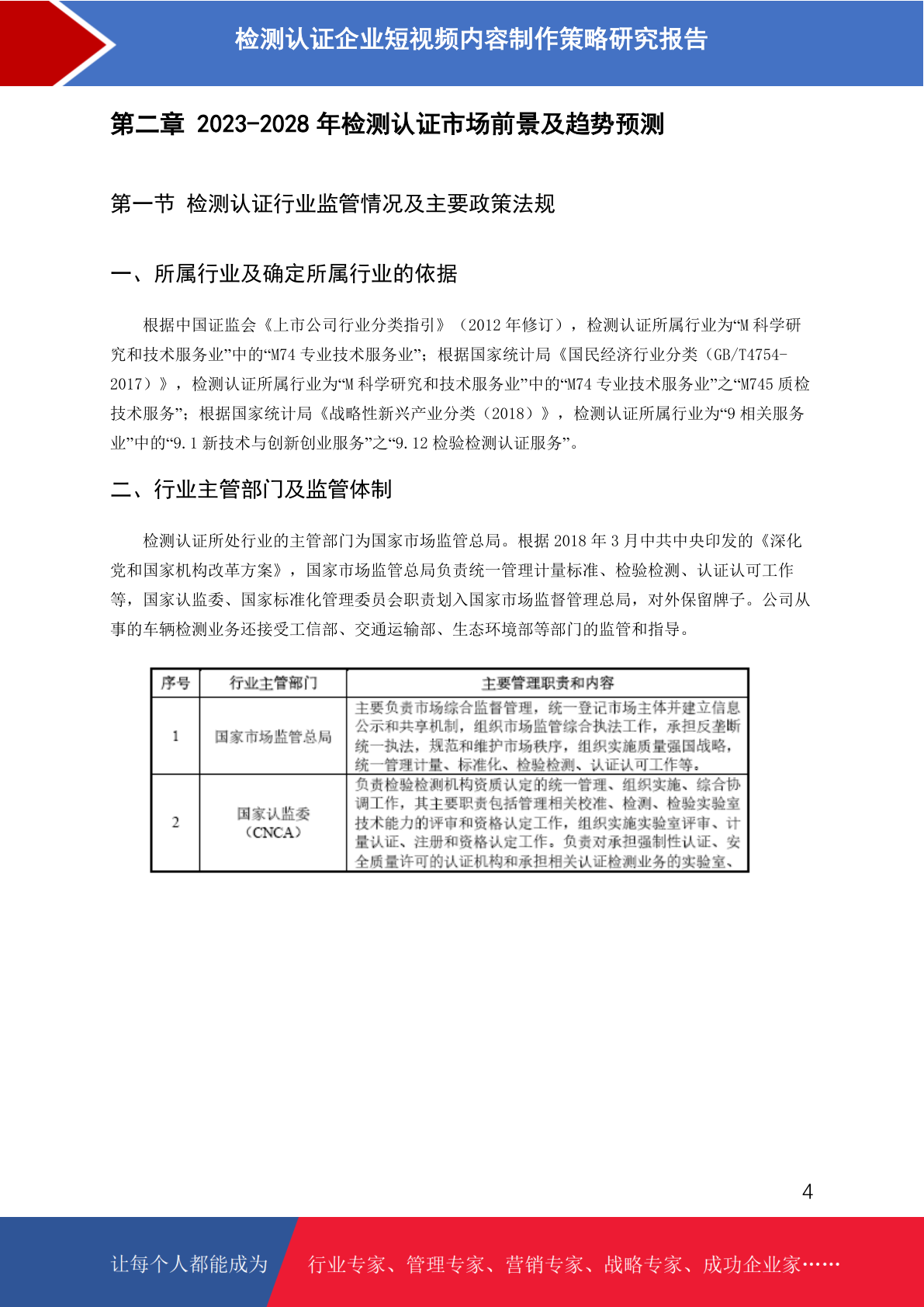 检测认证企业短视频内容制作策略研究报告

第二章 2023-2028 年检测认证市场前景及趋势预测

第一节 检测认证行业监管情况及主要政策法规

一、所属行业及确定所属行业的依据

根据中国证监会《上市公司行业分类指引》（2012 年修订），检测认证所属行业为“M 科学研究和技术服务业”中的“M74 专业技术服务业”；根据国家统计局《国民经济行业分类（GB/T4754-2017）》，检测认证所属行业为“M 科学研究和技术服务业”中的“M74 专业技术服务业”之“M745 质检技术服务”；根据国家统计局《战略性新兴产业分类（2018）》，检测认证所属行业为“9 相关服务业”中的“9.1 新技术与创新创业服务”之“9.12 检验检测认证服务”。

二、行业主管部门及监管体制

检测认证所处行业的主管部门为国家市场监管总局。根据 2018 年 3 月中共中央印发的《深化党和国家机构改革方案》，国家市场监管总局负责统一管理计量标准、检验检测、认证认可工作等，国家认监委、国家标准化管理委员会职责划入国家市场监督管理总局，对外保留牌子。公司从事的车辆检测业务还接受工信部、交通运输部、生态环境部等部门的监管和指导。

| 序号 | 行业主管部门 | 主要管理职责和内容 |
|---|---|---|
| 1 | 国家市场监管总局 | 主要负责市场综合监督管理，统一登记市场主体并建立信息公示和共享机制，组织市场监管综合执法工作，承担反垄断统一执法，规范和维护市场秩序，组织实施质量强国战略，统一管理计量、标准化、检验检测、认证认可工作等。 |
| 2 | 国家认监委（CNCA） | 负责检验检测机构资质认定的统一管理、组织实施、综合协调工作，其主要职责包括管理相关校准、检测、检验实验室技术能力的评审和资格认定工作，组织实施实验室评审、计量认证、注册和资格认定工作。负责对承担强制性认证、安全质量许可的认证机构和承担相关认证检测业务的实验室、 |

4

让每个人都能成为 行业专家、管理专家、营销专家、战略专家、成功企业家……